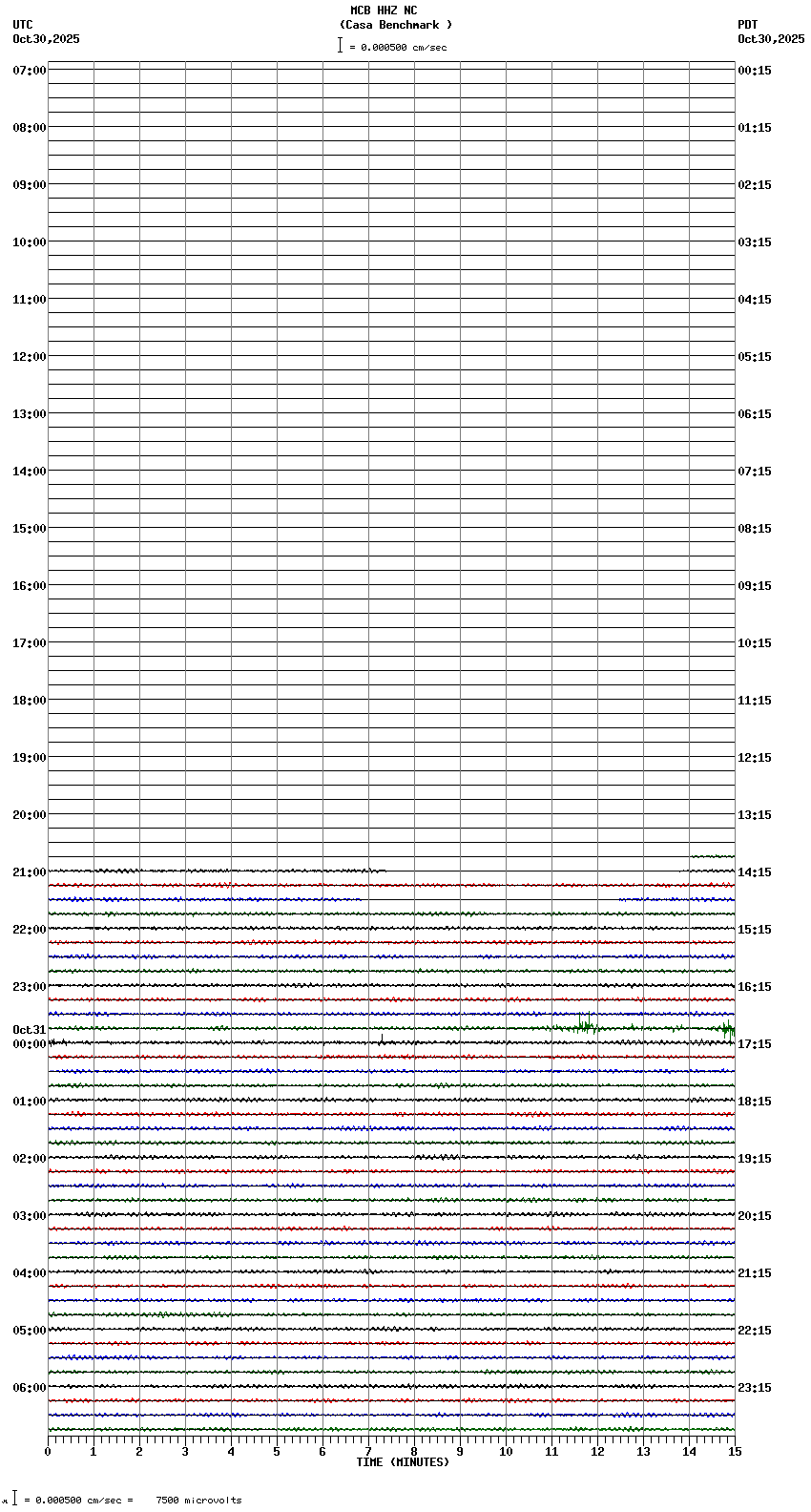 MCB HHZ NC
(Casa Benchmark )
= 0.000500 cm/sec

UTC
Oct30,2025

PDT
Oct30,2025

07:00
08:00
09:00
10:00
11:00
12:00
13:00
14:00
15:00
16:00
17:00
18:00
19:00
20:00
21:00
22:00
23:00
Oct31
00:00
01:00
02:00
03:00
04:00
05:00
06:00

00:15
01:15
02:15
03:15
04:15
05:15
06:15
07:15
08:15
09:15
10:15
11:15
12:15
13:15
14:15
15:15
16:15
17:15
18:15
19:15
20:15
21:15
22:15
23:15

0 1 2 3 4 5 6 7 8 9 10 11 12 13 14 15
TIME (MINUTES)

= 0.000500 cm/sec = 7500 microvolts